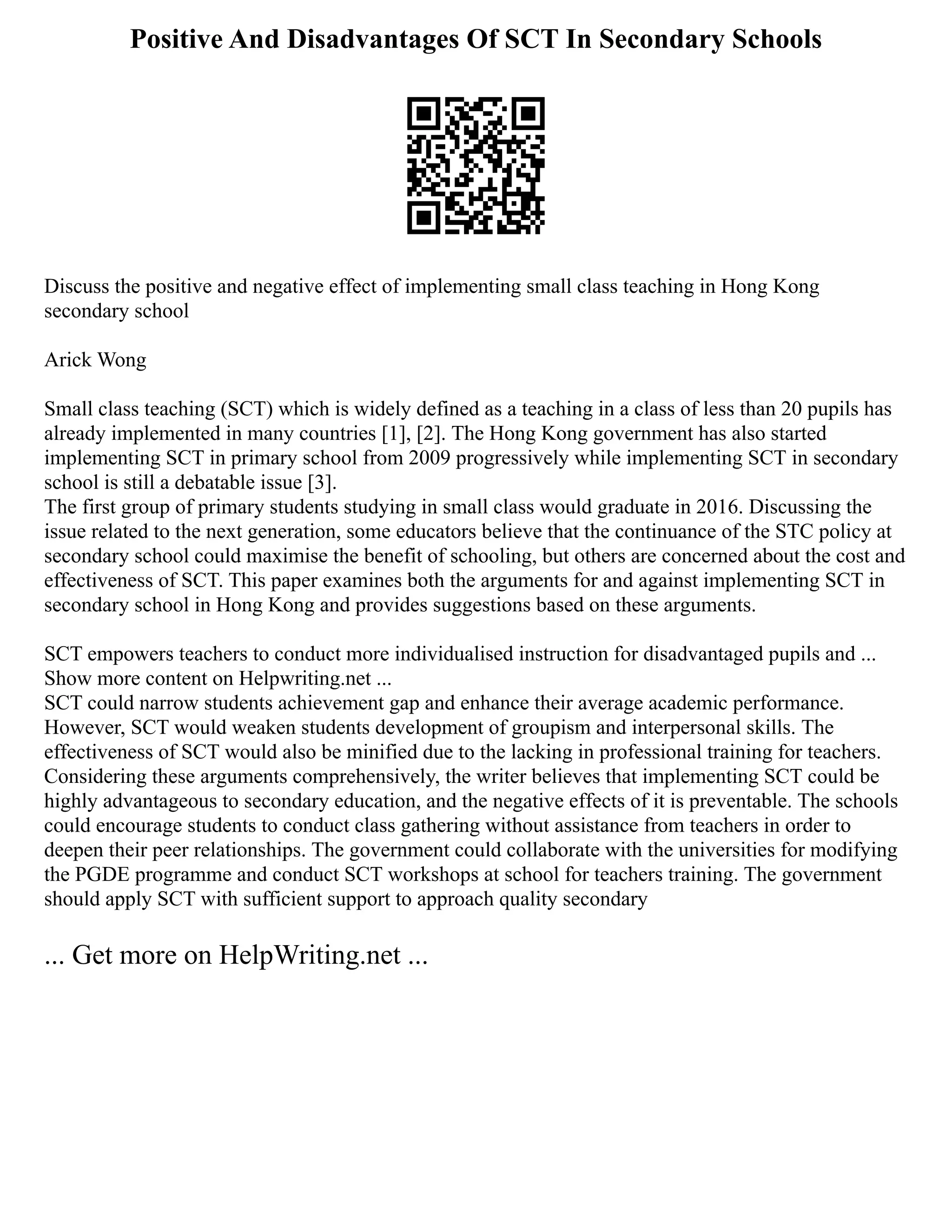 Positive And Disadvantages Of SCT In Secondary Schools

Discuss the positive and negative effect of implementing small class teaching in Hong Kong secondary school

Arick Wong

Small class teaching (SCT) which is widely defined as a teaching in a class of less than 20 pupils has already implemented in many countries [1], [2]. The Hong Kong government has also started implementing SCT in primary school from 2009 progressively while implementing SCT in secondary school is still a debatable issue [3].
The first group of primary students studying in small class would graduate in 2016. Discussing the issue related to the next generation, some educators believe that the continuance of the STC policy at secondary school could maximise the benefit of schooling, but others are concerned about the cost and effectiveness of SCT. This paper examines both the arguments for and against implementing SCT in secondary school in Hong Kong and provides suggestions based on these arguments.

SCT empowers teachers to conduct more individualised instruction for disadvantaged pupils and ...
Show more content on Helpwriting.net ...
SCT could narrow students achievement gap and enhance their average academic performance. However, SCT would weaken students development of groupism and interpersonal skills. The effectiveness of SCT would also be minified due to the lacking in professional training for teachers. Considering these arguments comprehensively, the writer believes that implementing SCT could be highly advantageous to secondary education, and the negative effects of it is preventable. The schools could encourage students to conduct class gathering without assistance from teachers in order to deepen their peer relationships. The government could collaborate with the universities for modifying the PGDE programme and conduct SCT workshops at school for teachers training. The government should apply SCT with sufficient support to approach quality secondary

... Get more on HelpWriting.net ...